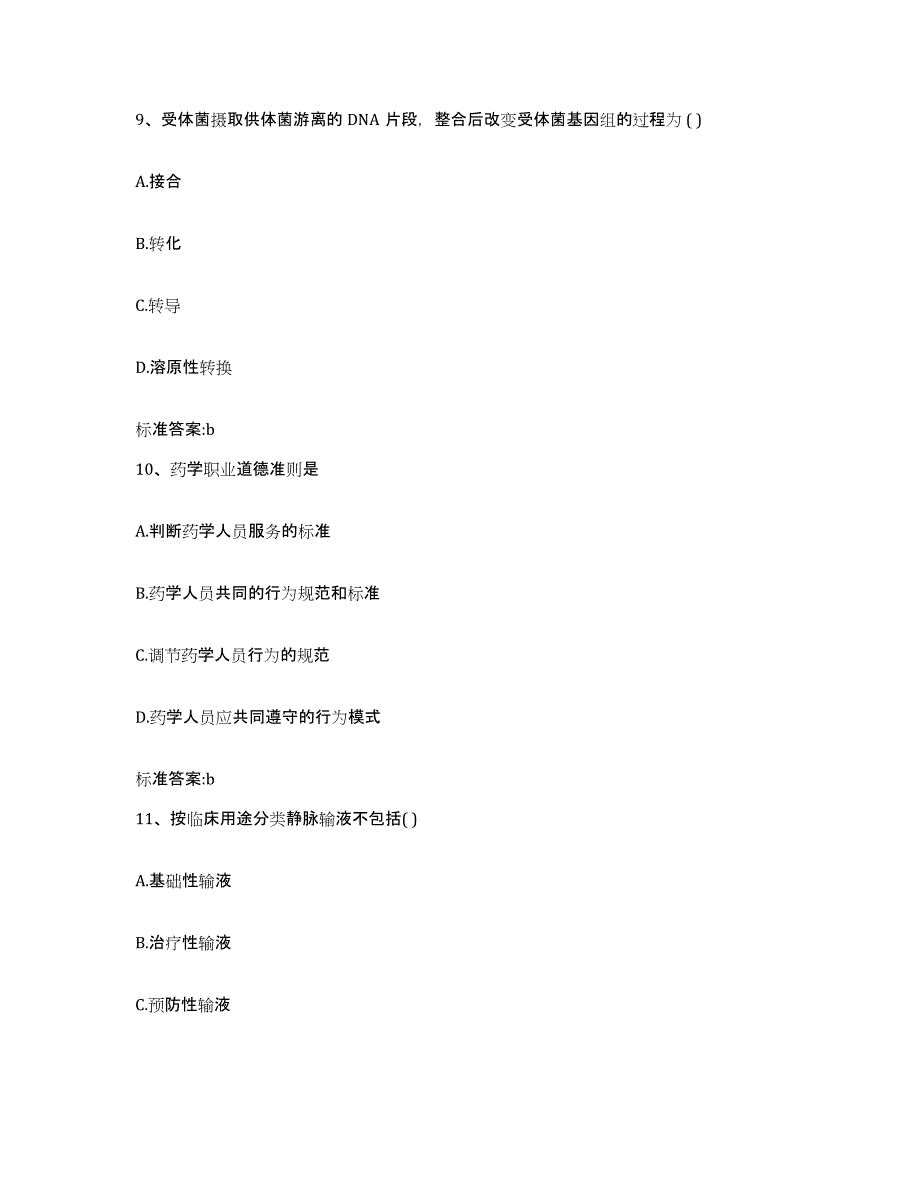 9、受体菌摄取供体菌游离的 DNA 片段，整合后改变受体菌基因组的过程为 ( )

A.接合

B.转化

C.转导

D.溶原性转换

标准答案:b

10、药学职业道德准则是

A.判断药学人员服务的标准

B.药学人员共同的行为规范和标准

C.调节药学人员行为的规范

D.药学人员应共同遵守的行为模式

标准答案:b

11、按临床用途分类静脉输液不包括( )

A.基础性输液

B.治疗性输液

C.预防性输液